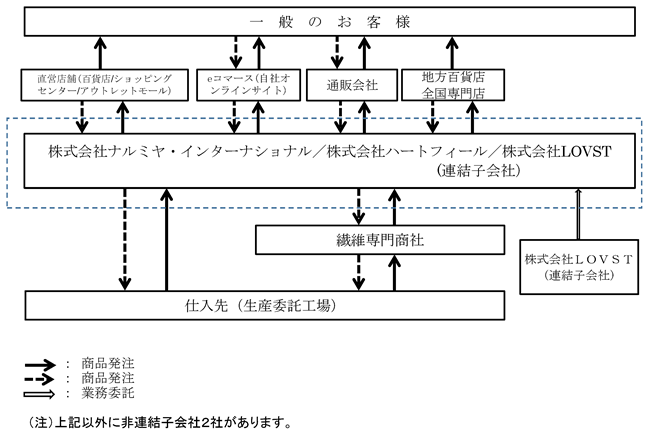 一 般 の お 客 様

直営店舗(百貨店/ショッピングセンター/アウトレットモール)

eコマース(自社オンラインサイト)

通販会社

地方百貨店
全国専門店

株式会社ナルミヤ・インターナショナル／株式会社ハートフィール／株式会社LOVST
(連結子会社)

繊維専門商社

株式会社ＬＯＶＳＴ
(連結子会社)

仕入先（生産委託工場）

： 商品発注
： 商品発注
： 業務委託

(注)上記以外に非連結子会社2社があります。